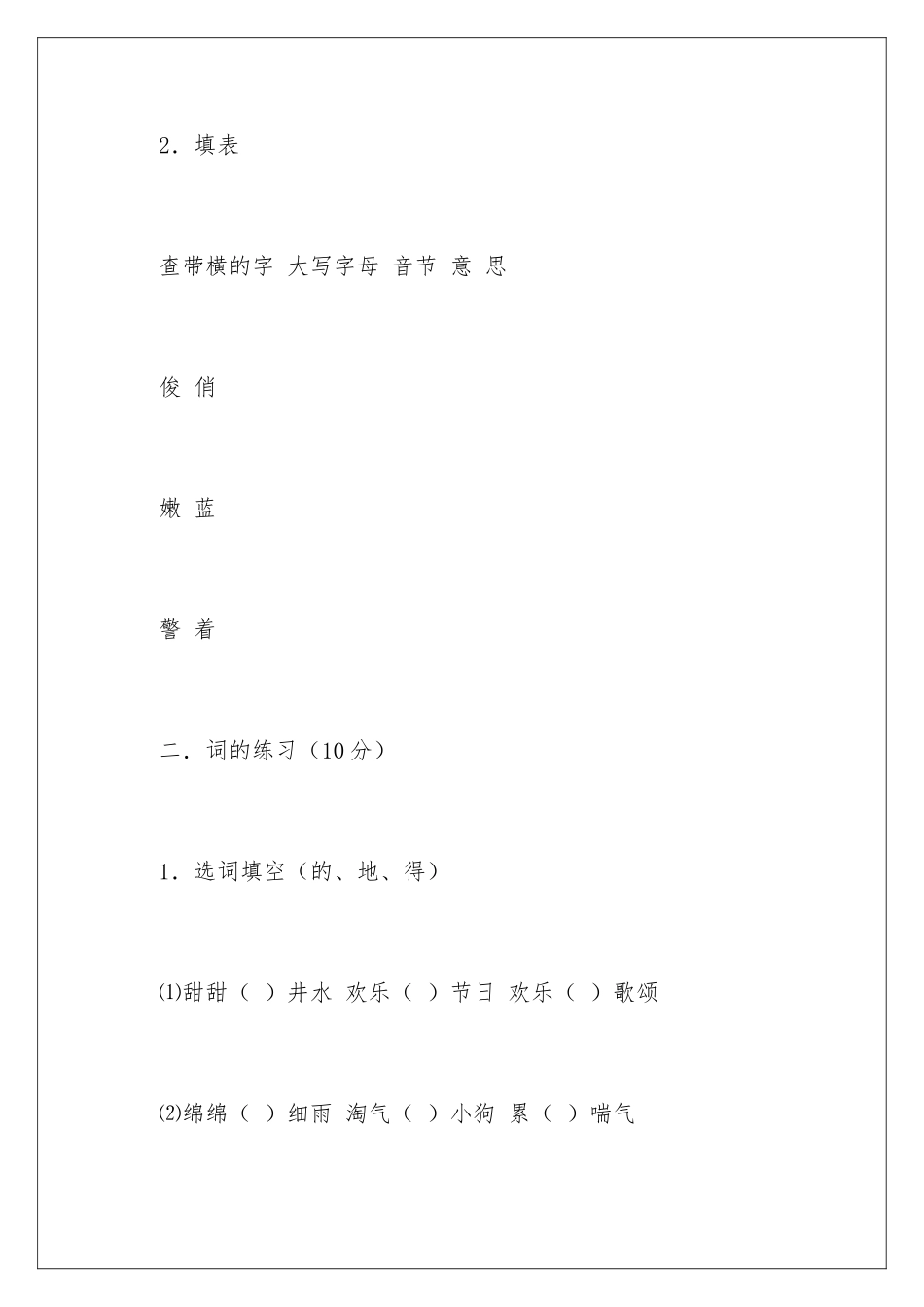 2．填表

查带横的字 大写字母 音节 意 思

俊 俏

嫩 蓝

警 着

二．词的练习（10分）

1．选词填空（的、地、得）

⑴甜甜（ ）井水 欢乐（ ）节日 欢乐（ ）歌颂

⑵绵绵（ ）细雨 淘气（ ）小狗 累（ ）喘气